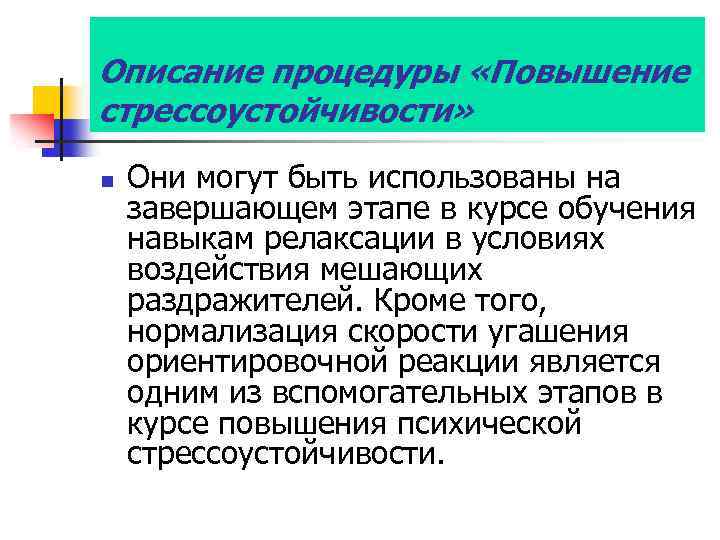 Описание процедуры «Повышение стрессоустойчивости»

Они могут быть использованы на завершающем этапе в курсе обучения навыкам релаксации в условиях воздействия мешающих раздражителей. Кроме того, нормализация скорости угашения ориентировочной реакции является одним из вспомогательных этапов в курсе повышения психической стрессоустойчивости.